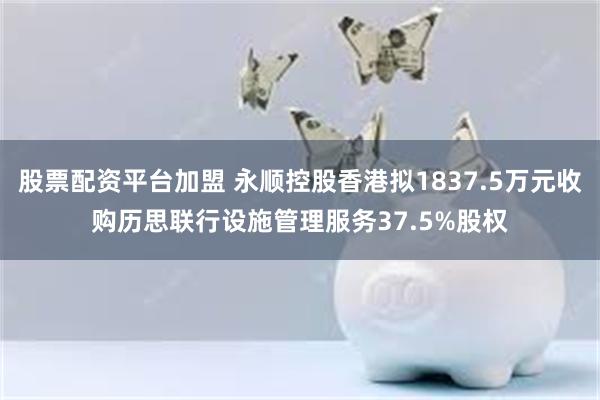 股票配资平台加盟 永顺控股香港拟1837.5万元收购历思联行设施管理服务37.5%股权